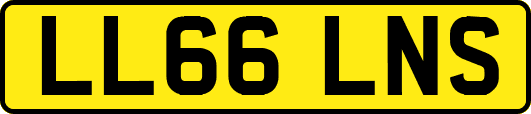 LL66 LNS